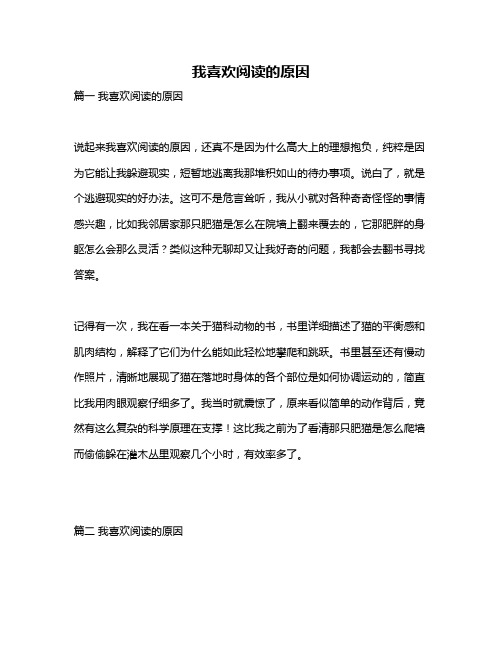 我喜欢阅读的原因

篇一 我喜欢阅读的原因

说起来我喜欢阅读的原因，还真不是因为什么高大上的理想抱负，纯粹是因为它能让我躲避现实，短暂地逃离我那堆积如山的待办事项。说白了，就是个逃避现实的好办法。这可不是危言耸听，我从小就对各种奇奇怪怪的事情感兴趣，比如我邻居家那只肥猫是怎么在院墙上翻来覆去的，它那肥胖的身躯怎么会那么灵活？类似这种无聊却又让我好奇的问题，我都会去翻书寻找答案。

记得有一次，我在看一本关于猫科动物的书，书里详细描述了猫的平衡感和肌肉结构，解释了它们为什么能如此轻松地攀爬和跳跃。书里甚至还有慢动作照片，清晰地展现了猫在落地时身体的各个部位是如何协调运动的，简直比我用肉眼观察仔细多了。我当时就震惊了，原来看似简单的动作背后，竟然有这么复杂的科学原理在支撑！这比我之前为了看清那只肥猫是怎么爬墙而偷偷躲在灌木丛里观察几个小时，有效率多了。

篇二 我喜欢阅读的原因